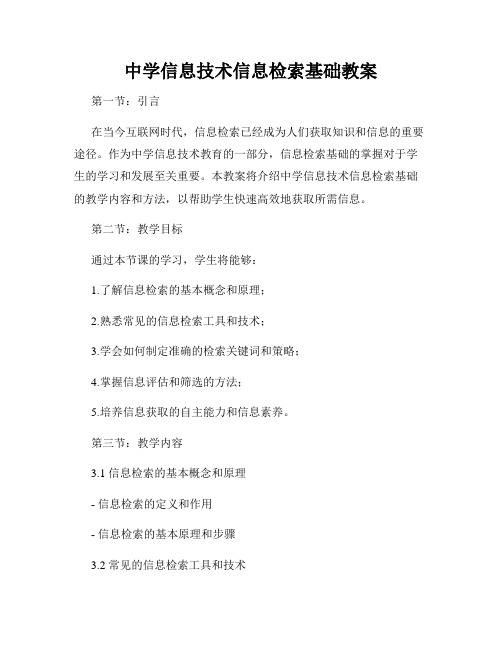 中学信息技术信息检索基础教案

第一节：引言

在当今互联网时代，信息检索已经成为人们获取知识和信息的重要途径。作为中学信息技术教育的一部分，信息检索基础的掌握对于学生的学习和发展至关重要。本教案将介绍中学信息技术信息检索基础的教学内容和方法，以帮助学生快速高效地获取所需信息。

第二节：教学目标

通过本节课的学习，学生将能够：

1.了解信息检索的基本概念和原理；

2.熟悉常见的信息检索工具和技术；

3.学会如何制定准确的检索关键词和策略；

4.掌握信息评估和筛选的方法；

5.培养信息获取的自主能力和信息素养。

第三节：教学内容

3.1 信息检索的基本概念和原理

- 信息检索的定义和作用

- 信息检索的基本原理和步骤

3.2 常见的信息检索工具和技术